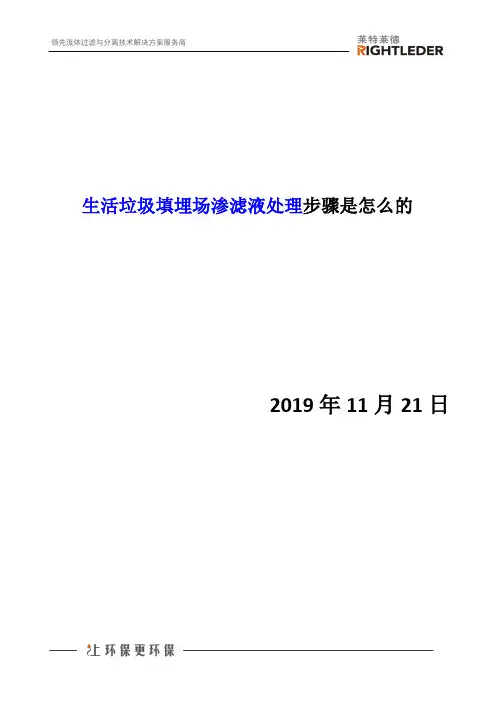 领先流体过滤与分离技术解决方案服务商

莱特莱德
RIGHTLEDER

生活垃圾填埋场渗滤液处理步骤是怎么的

2019年11月21日

让环保更环保